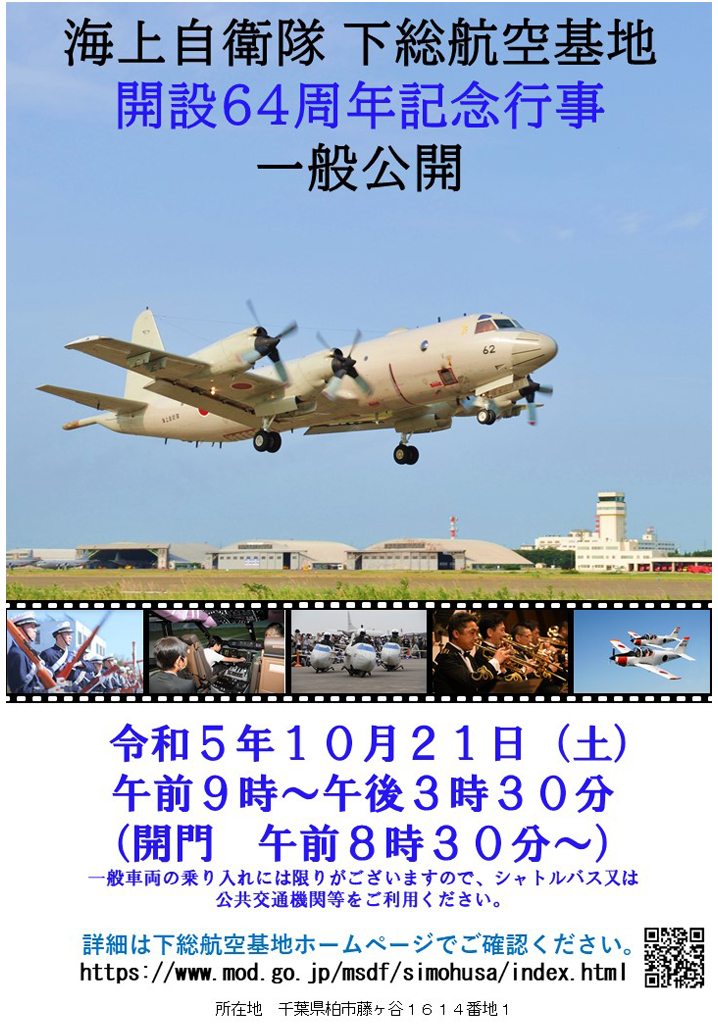 海上自衛隊 下総航空基地
開設64周年記念行事
一般公開

62

令和５年１０月２１日（土）
午前９時～午後３時３０分
（開門　午前８時３０分～）
一般車両の乗り入れには限りがございますので、シャトルバス又は公共交通機関等をご利用ください。

詳細は下総航空基地ホームページでご確認ください。
https://www.mod.go.jp/msdf/simohusa/index.html

所在地　千葉県柏市藤ヶ谷１６１４番地１